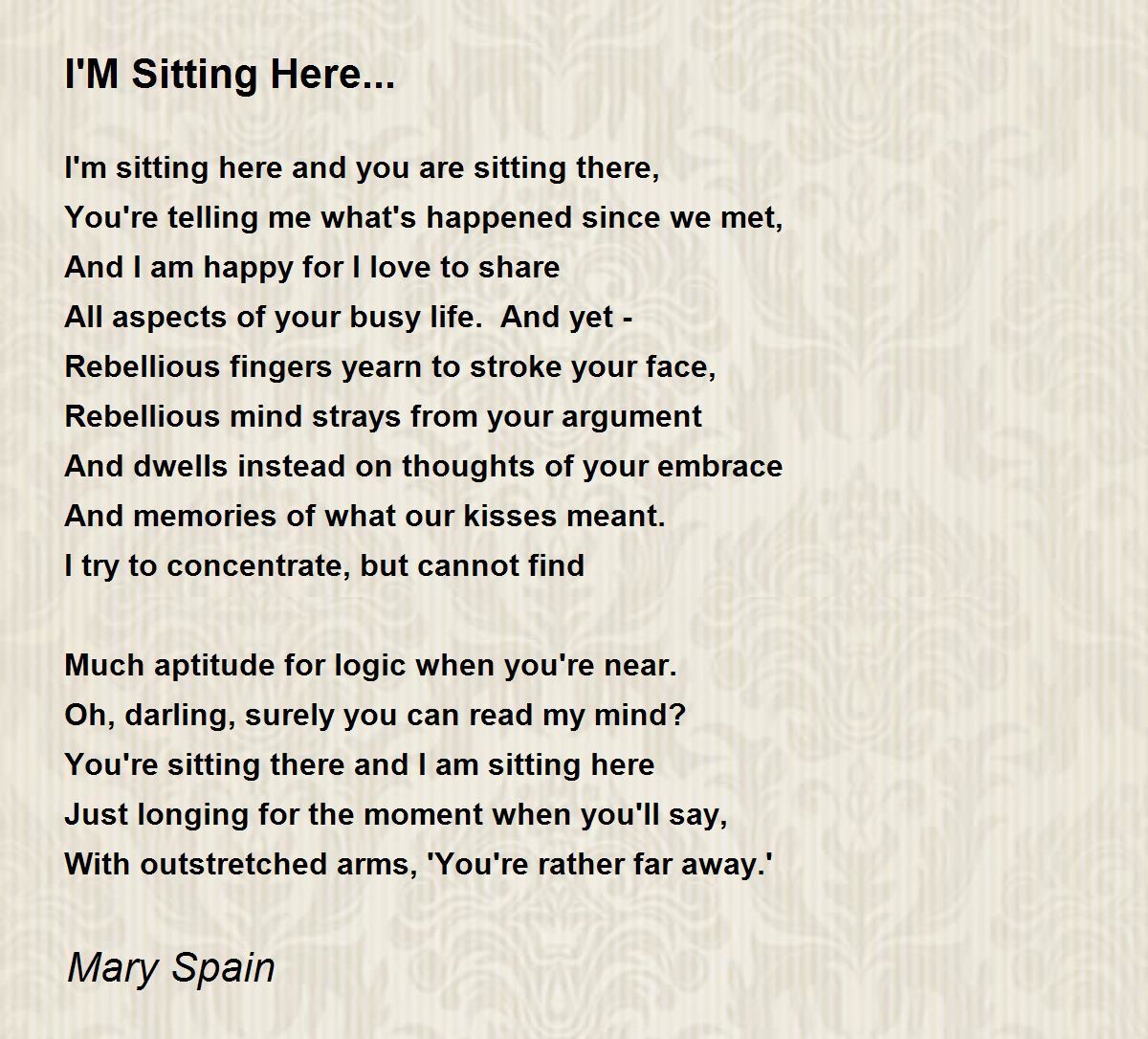 I'M Sitting Here...

I'm sitting here and you are sitting there,
You're telling me what's happened since we met,
And I am happy for I love to share
All aspects of your busy life.  And yet -
Rebellious fingers yearn to stroke your face,
Rebellious mind strays from your argument
And dwells instead on thoughts of your embrace
And memories of what our kisses meant.
I try to concentrate, but cannot find

Much aptitude for logic when you're near.
Oh, darling, surely you can read my mind?
You're sitting there and I am sitting here
Just longing for the moment when you'll say,
With outstretched arms, 'You're rather far away.'

Mary Spain